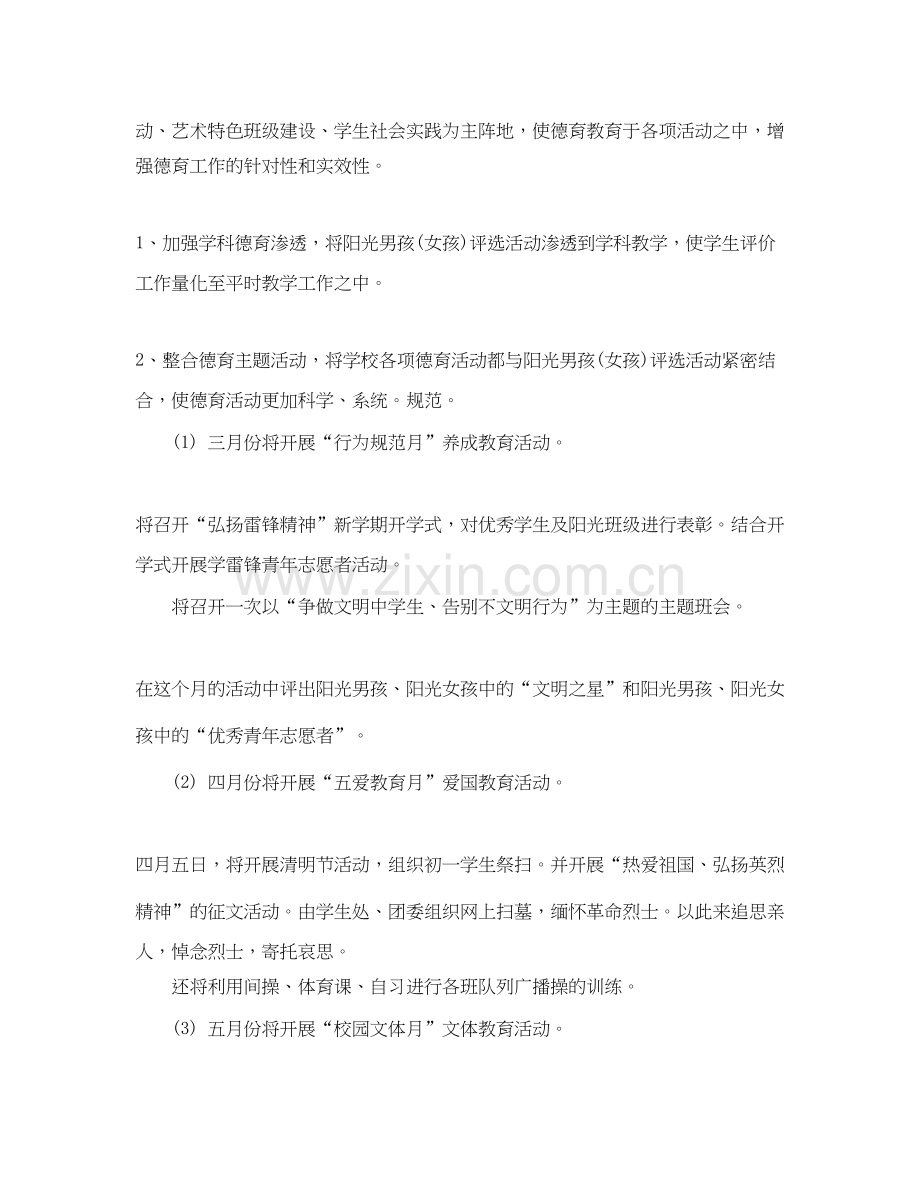 动、艺术特色班级建设、学生社会实践为主阵地，使德育教育于各项活动之中，增强德育工作的针对性和实效性。

1、加强学科德育渗透，将阳光男孩(女孩)评选活动渗透到学科教学，使学生评价工作量化至平时教学工作之中。

2、整合德育主题活动，将学校各项德育活动都与阳光男孩(女孩)评选活动紧密结合，使德育活动更加科学、系统。规范。

(1) 三月份将开展“行为规范月”养成教育活动。

将召开“弘扬雷锋精神”新学期开学式，对优秀学生及阳光班级进行表彰。结合开学式开展学雷锋青年志愿者活动。

将召开一次以“争做文明中学生、告别不文明行为”为主题的主题班会。

在这个月的活动中评出阳光男孩、阳光女孩中的“文明之星”和阳光男孩、阳光女孩中的“优秀青年志愿者”。

(2) 四月份将开展“五爱教育月”爱国教育活动。

四月五日，将开展清明节活动，组织初一学生祭扫。并开展“热爱祖国、弘扬英烈精神”的征文活动。由学生处、团委组织网上扫墓，缅怀革命烈士。以此来追思亲人，悼念烈士，寄托哀思。

还将利用间操、体育课、自习进行各班队列广播操的训练。

(3) 五月份将开展“校园文体月”文体教育活动。

www.zixin.com.cn